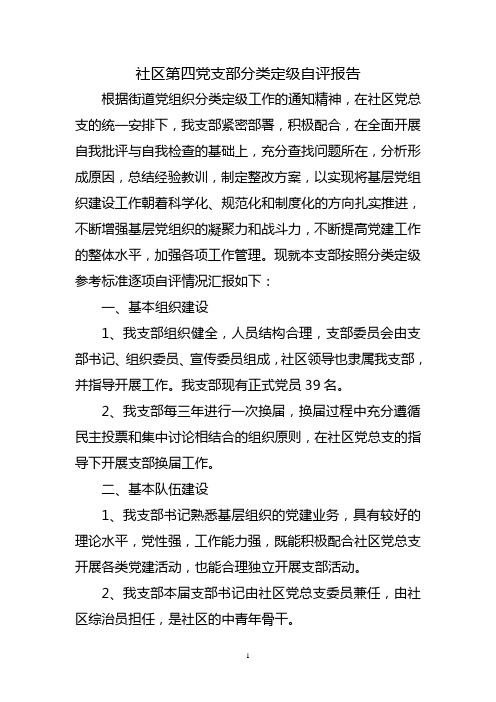 社区第四党支部分类定级自评报告

根据街道党组织分类定级工作的通知精神，在社区党总支的统一安排下，我支部紧密部署，积极配合，在全面开展自我批评与自我检查的基础上，充分查找问题所在，分析形成原因，总结经验教训，制定整改方案，以实现将基层党组织建设工作朝着科学化、规范化和制度化的方向扎实推进，不断增强基层党组织的凝聚力和战斗力，不断提高党建工作的整体水平，加强各项工作管理。现就本支部按照分类定级参考标准逐项自评情况汇报如下：

一、基本组织建设

1、我支部组织健全，人员结构合理，支部委员会由支部书记、组织委员、宣传委员组成，社区领导也隶属我支部，并指导开展工作。我支部现有正式党员 39 名。

2、我支部每三年进行一次换届，换届过程中充分遵循民主投票和集中讨论相结合的组织原则，在社区党总支的指导下开展支部换届工作。

二、基本队伍建设

1、我支部书记熟悉基层组织的党建业务，具有较好的理论水平，党性强，工作能力强，既能积极配合社区党总支开展各类党建活动，也能合理独立开展支部活动。

2、我支部本届支部书记由社区党总支委员兼任，由社区综治员担任，是社区的中青年骨干。

1